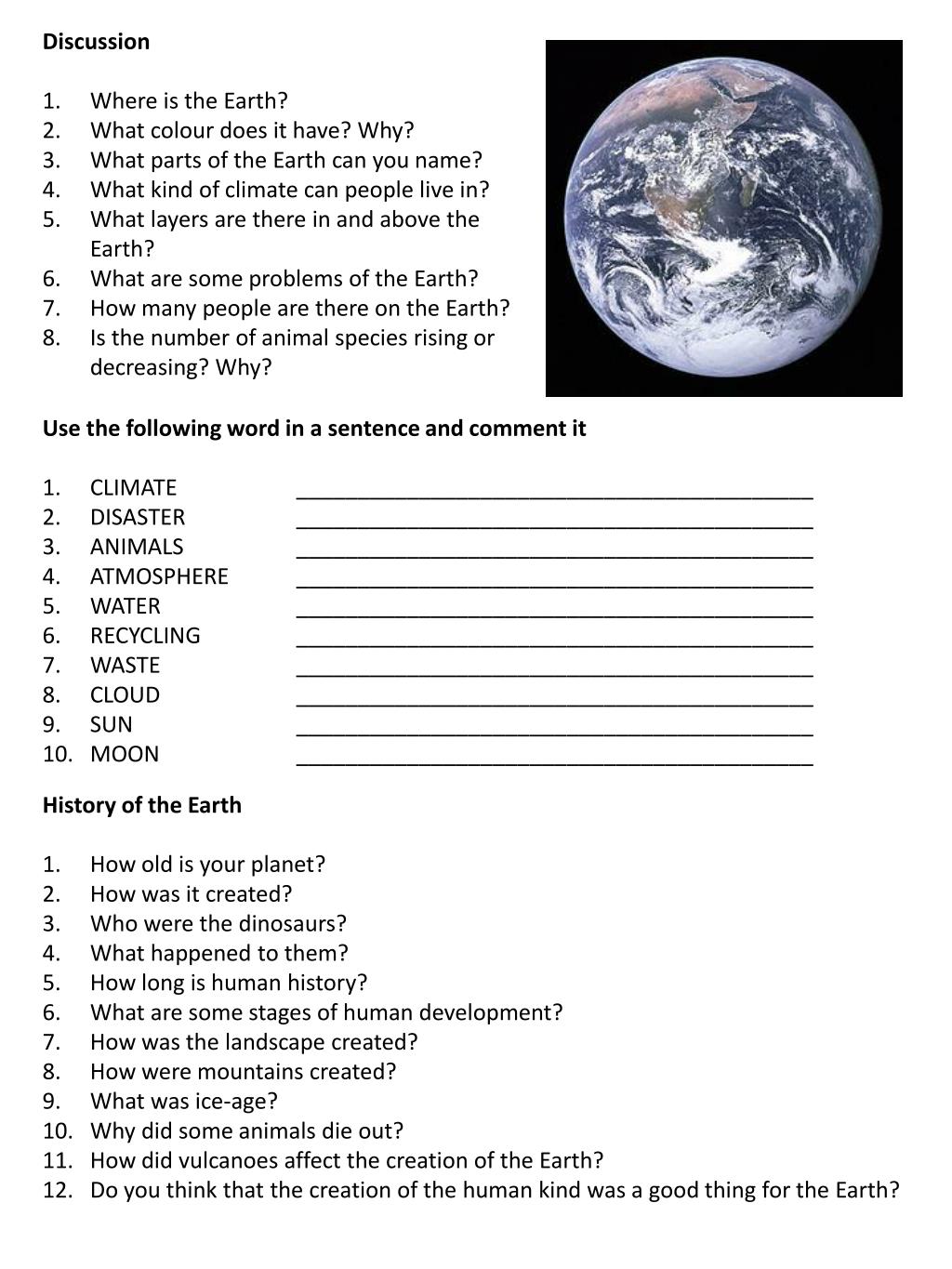 Discussion

1. Where is the Earth?
2. What colour does it have? Why?
3. What parts of the Earth can you name?
4. What kind of climate can people live in?
5. What layers are there in and above the Earth?
6. What are some problems of the Earth?
7. How many people are there on the Earth?
8. Is the number of animal species rising or decreasing? Why?

Use the following word in a sentence and comment it

1. CLIMATE ________________________________________
2. DISASTER ________________________________________
3. ANIMALS ________________________________________
4. ATMOSPHERE ________________________________________
5. WATER ________________________________________
6. RECYCLING ________________________________________
7. WASTE ________________________________________
8. CLOUD ________________________________________
9. SUN ________________________________________
10. MOON ________________________________________

History of the Earth

1. How old is your planet?
2. How was it created?
3. Who were the dinosaurs?
4. What happened to them?
5. How long is human history?
6. What are some stages of human development?
7. How was the landscape created?
8. How were mountains created?
9. What was ice-age?
10. Why did some animals die out?
11. How did vulcanoes affect the creation of the Earth?
12. Do you think that the creation of the human kind was a good thing for the Earth?